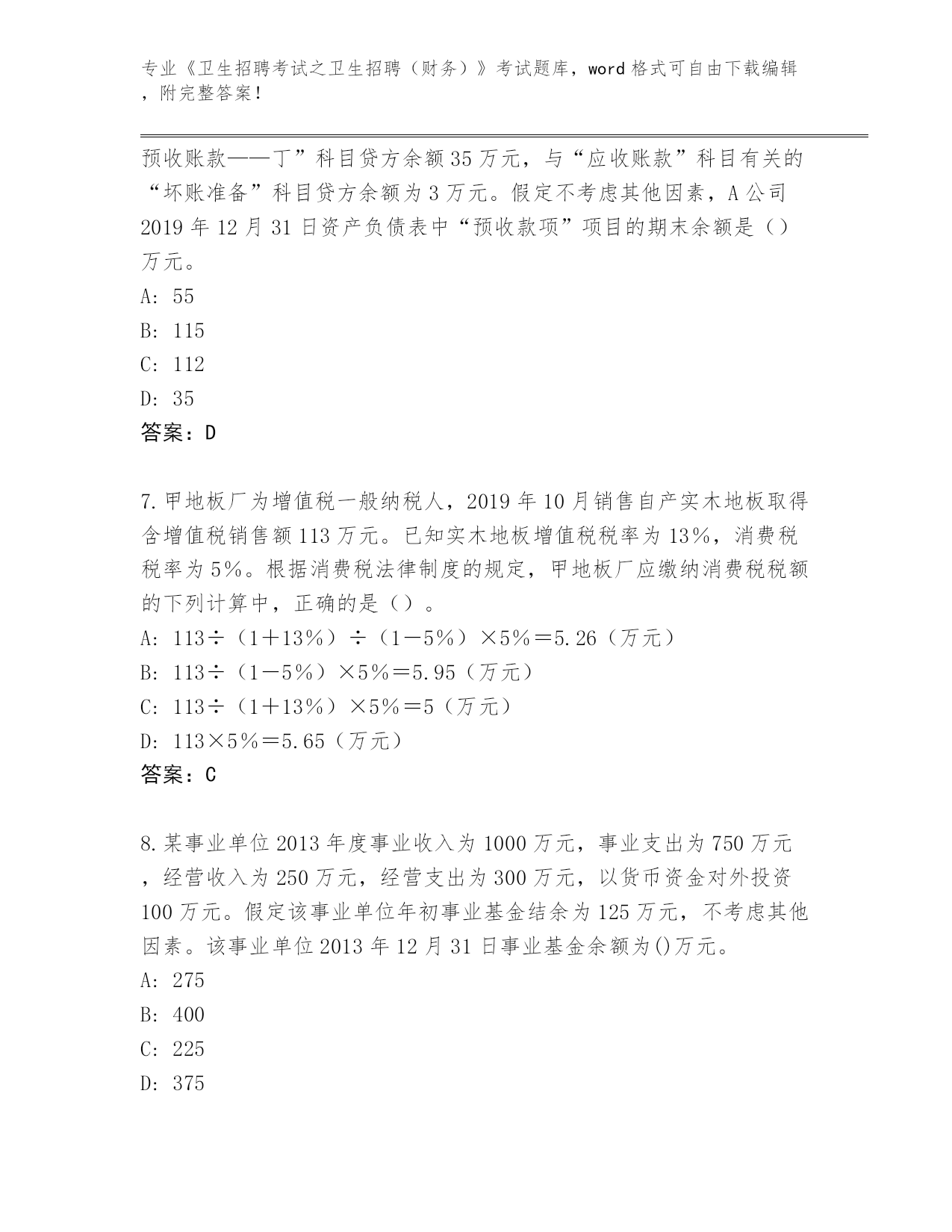 专业《卫生招聘考试之卫生招聘（财务）》考试题库，word 格式可自由下载编辑，附完整答案！

预收账款——丁”科目贷方余额 35 万元，与“应收账款”科目有关的“坏账准备”科目贷方余额为 3 万元。假定不考虑其他因素，A 公司 2019 年 12 月 31 日资产负债表中“预收款项”项目的期末余额是（）万元。
A: 55
B: 115
C: 112
D: 35
答案：D

7.甲地板厂为增值税一般纳税人，2019 年 10 月销售自产实木地板取得含增值税销售额 113 万元。已知实木地板增值税税率为 13％，消费税税率为 5％。根据消费税法律制度的规定，甲地板厂应缴纳消费税税额的下列计算中，正确的是（）。
A: 113÷（1＋13％）÷（1－5％）×5％＝5.26（万元）
B: 113÷（1－5％）×5％＝5.95（万元）
C: 113÷（1＋13％）×5％＝5（万元）
D: 113×5％＝5.65（万元）
答案：C

8.某事业单位 2013 年度事业收入为 1000 万元，事业支出为 750 万元，经营收入为 250 万元，经营支出为 300 万元，以货币资金对外投资 100 万元。假定该事业单位年初事业基金结余为 125 万元，不考虑其他因素。该事业单位 2013 年 12 月 31 日事业基金余额为()万元。
A: 275
B: 400
C: 225
D: 375